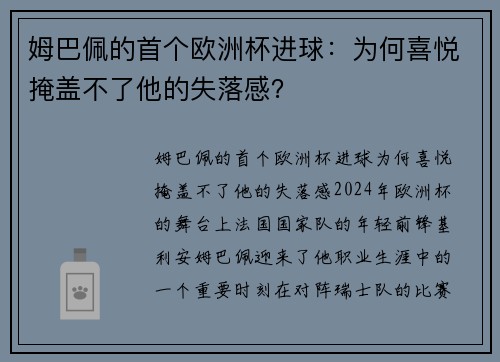 姆巴佩的首个欧洲杯进球：为何喜悦掩盖不了他的失落感?

姆巴佩的首个欧洲杯进球为何喜悦掩盖不了他的失落感2024年欧洲杯的舞台上法国国家队的年轻前锋基利安姆巴佩迎来了他职业生涯中的一个重要时刻在对阵瑞士队的比赛